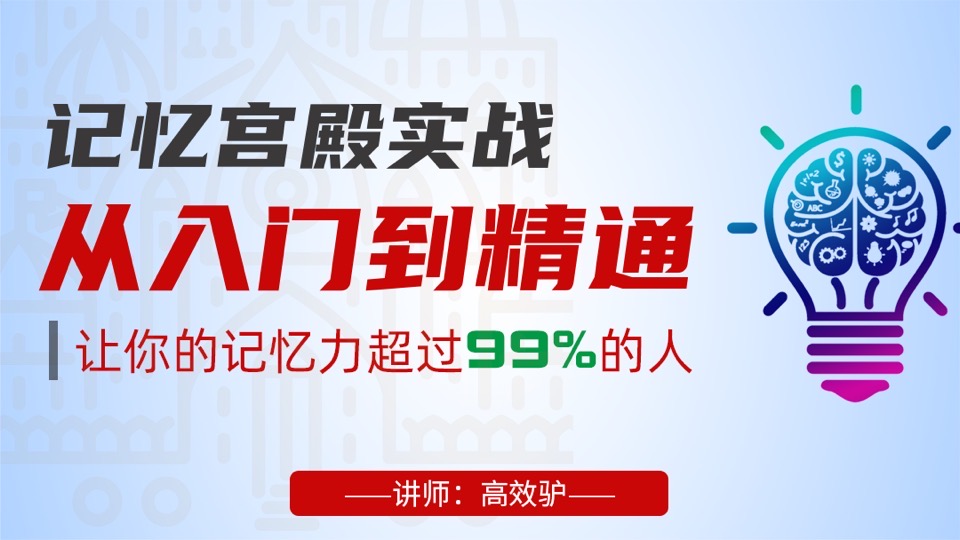 记忆宫殿实战

从入门到精通

让你的记忆力超过99%的人

ABC

——讲师：高效驴——